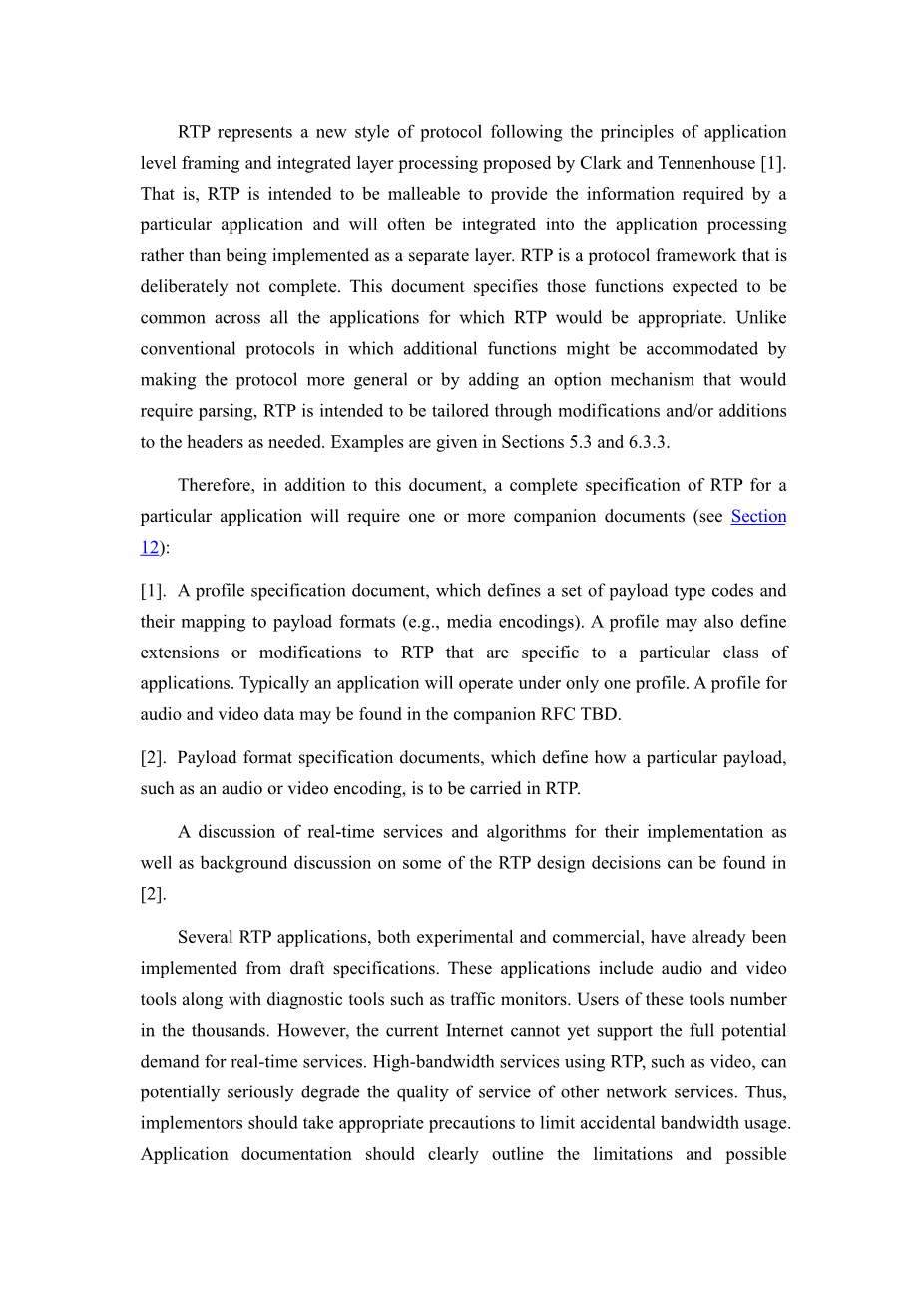 RTP represents a new style of protocol following the principles of application level framing and integrated layer processing proposed by Clark and Tennenhouse [1]. That is, RTP is intended to be malleable to provide the information required by a particular application and will often be integrated into the application processing rather than being implemented as a separate layer. RTP is a protocol framework that is deliberately not complete. This document specifies those functions expected to be common across all the applications for which RTP would be appropriate. Unlike conventional protocols in which additional functions might be accommodated by making the protocol more general or by adding an option mechanism that would require parsing, RTP is intended to be tailored through modifications and/or additions to the headers as needed. Examples are given in Sections 5.3 and 6.3.3.

Therefore, in addition to this document, a complete specification of RTP for a particular application will require one or more companion documents (see Section 12):

[1]. A profile specification document, which defines a set of payload type codes and their mapping to payload formats (e.g., media encodings). A profile may also define extensions or modifications to RTP that are specific to a particular class of applications. Typically an application will operate under only one profile. A profile for audio and video data may be found in the companion RFC TBD.

[2]. Payload format specification documents, which define how a particular payload, such as an audio or video encoding, is to be carried in RTP.

A discussion of real-time services and algorithms for their implementation as well as background discussion on some of the RTP design decisions can be found in [2].

Several RTP applications, both experimental and commercial, have already been implemented from draft specifications. These applications include audio and video tools along with diagnostic tools such as traffic monitors. Users of these tools number in the thousands. However, the current Internet cannot yet support the full potential demand for real-time services. High-bandwidth services using RTP, such as video, can potentially seriously degrade the quality of service of other network services. Thus, implementors should take appropriate precautions to limit accidental bandwidth usage. Application documentation should clearly outline the limitations and possible